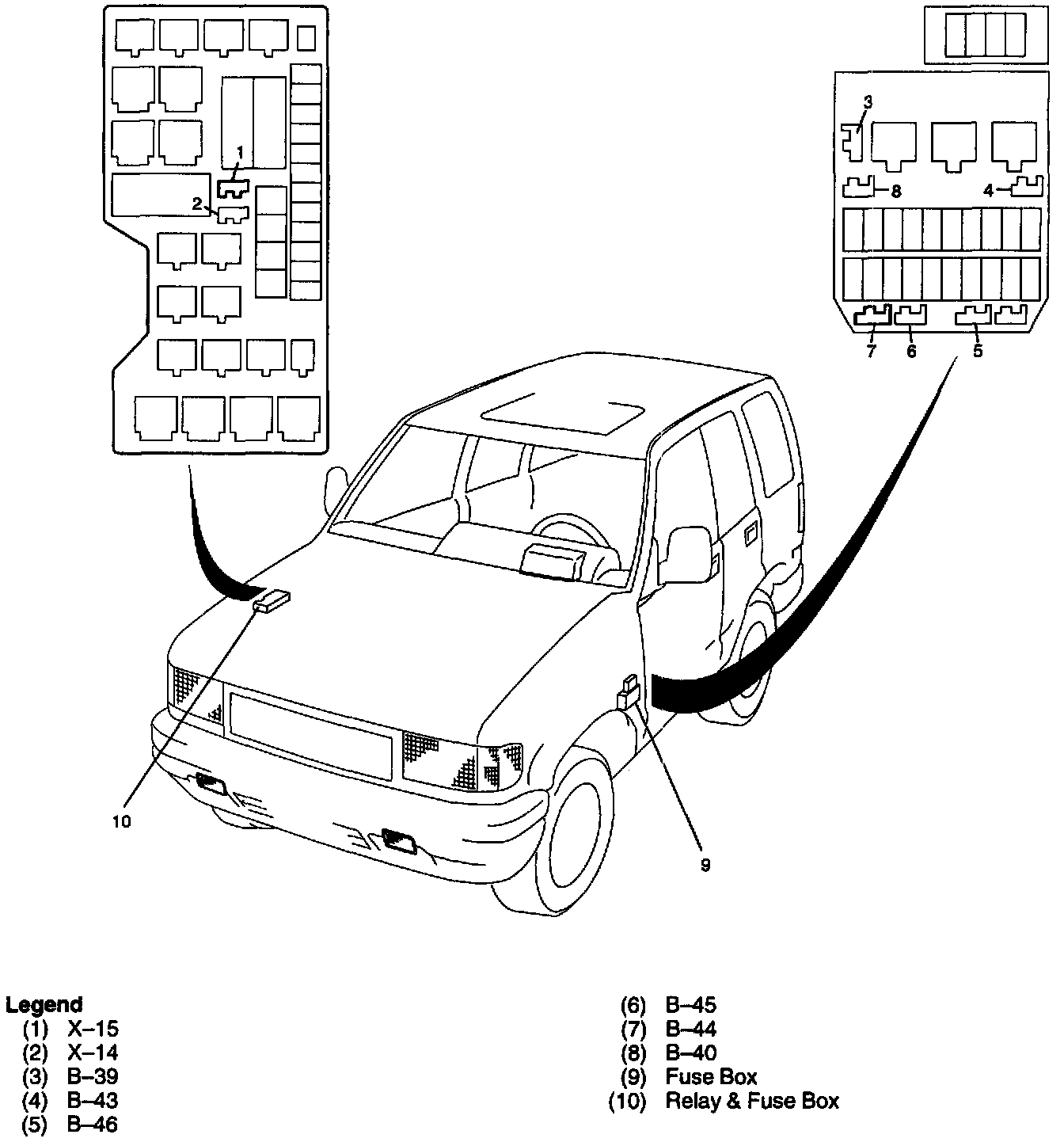 1
2
3
8
4
7
6
5
10
9

Legend
(1) X–15
(2) X–14
(3) B–39
(4) B–43
(5) B–46
(6) B–45
(7) B–44
(8) B–40
(9) Fuse Box
(10) Relay & Fuse Box